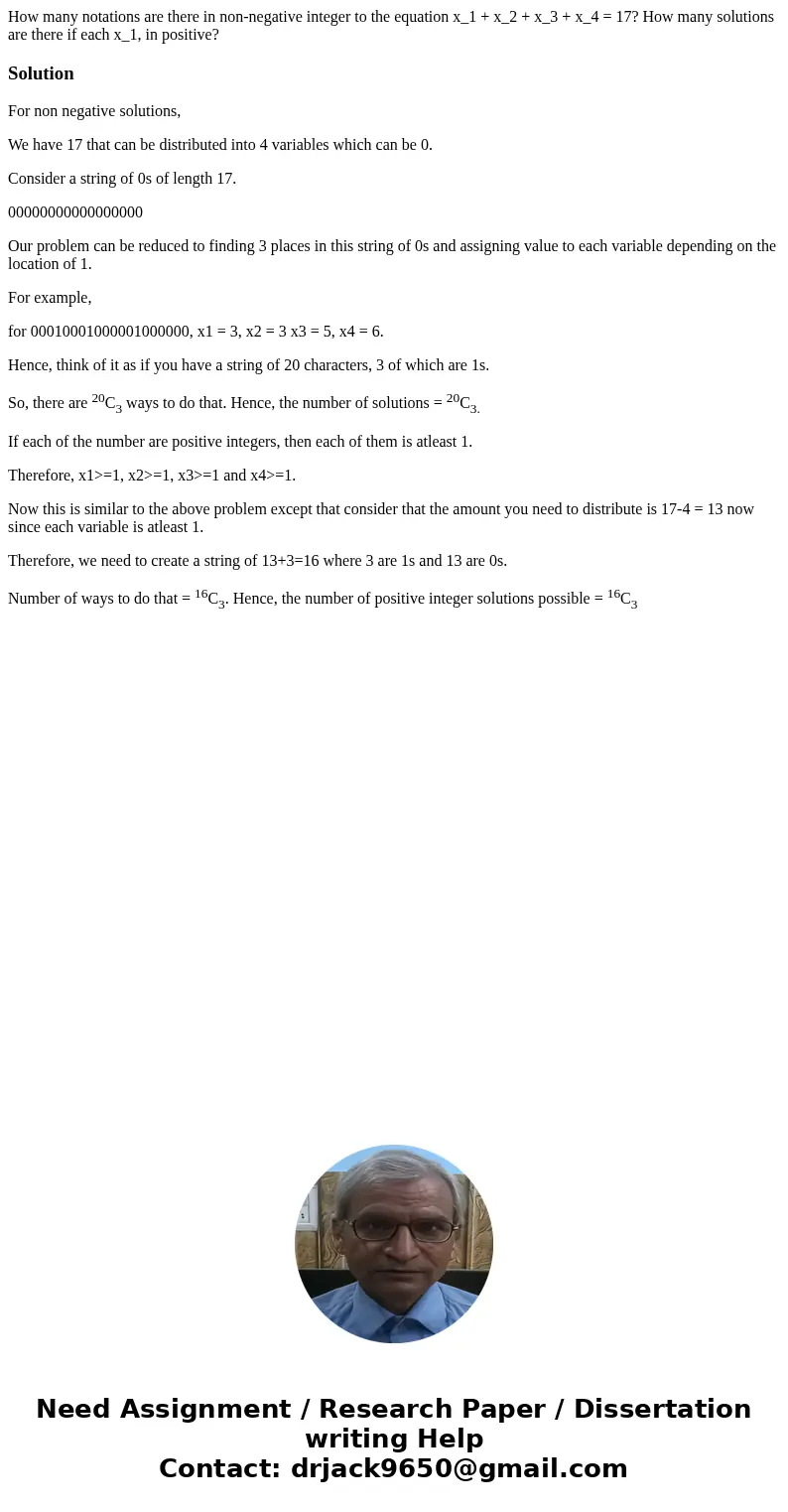 How many notations are there in non-negative integer to the equation x_1 + x_2 + x_3 + x_4 = 17? How many solutions are there if each x_1, in positive?

Solution

For non negative solutions,

We have 17 that can be distributed into 4 variables which can be 0.

Consider a string of 0s of length 17.

00000000000000000

Our problem can be reduced to finding 3 places in this string of 0s and assigning value to each variable depending on the location of 1.

For example,

for 00010001000001000000, x1 = 3, x2 = 3 x3 = 5, x4 = 6.

Hence, think of it as if you have a string of 20 characters, 3 of which are 1s.

So, there are $^{20}C_3$ ways to do that. Hence, the number of solutions = $^{20}C_{3.}$

If each of the number are positive integers, then each of them is atleast 1.

Therefore, x1>=1, x2>=1, x3>=1 and x4>=1.

Now this is similar to the above problem except that consider that the amount you need to distribute is 17-4 = 13 now since each variable is atleast 1.

Therefore, we need to create a string of 13+3=16 where 3 are 1s and 13 are 0s.

Number of ways to do that = $^{16}C_3$. Hence, the number of positive integer solutions possible = $^{16}C_3$

Need Assignment / Research Paper / Dissertation writing Help
Contact: drjack9650@gmail.com